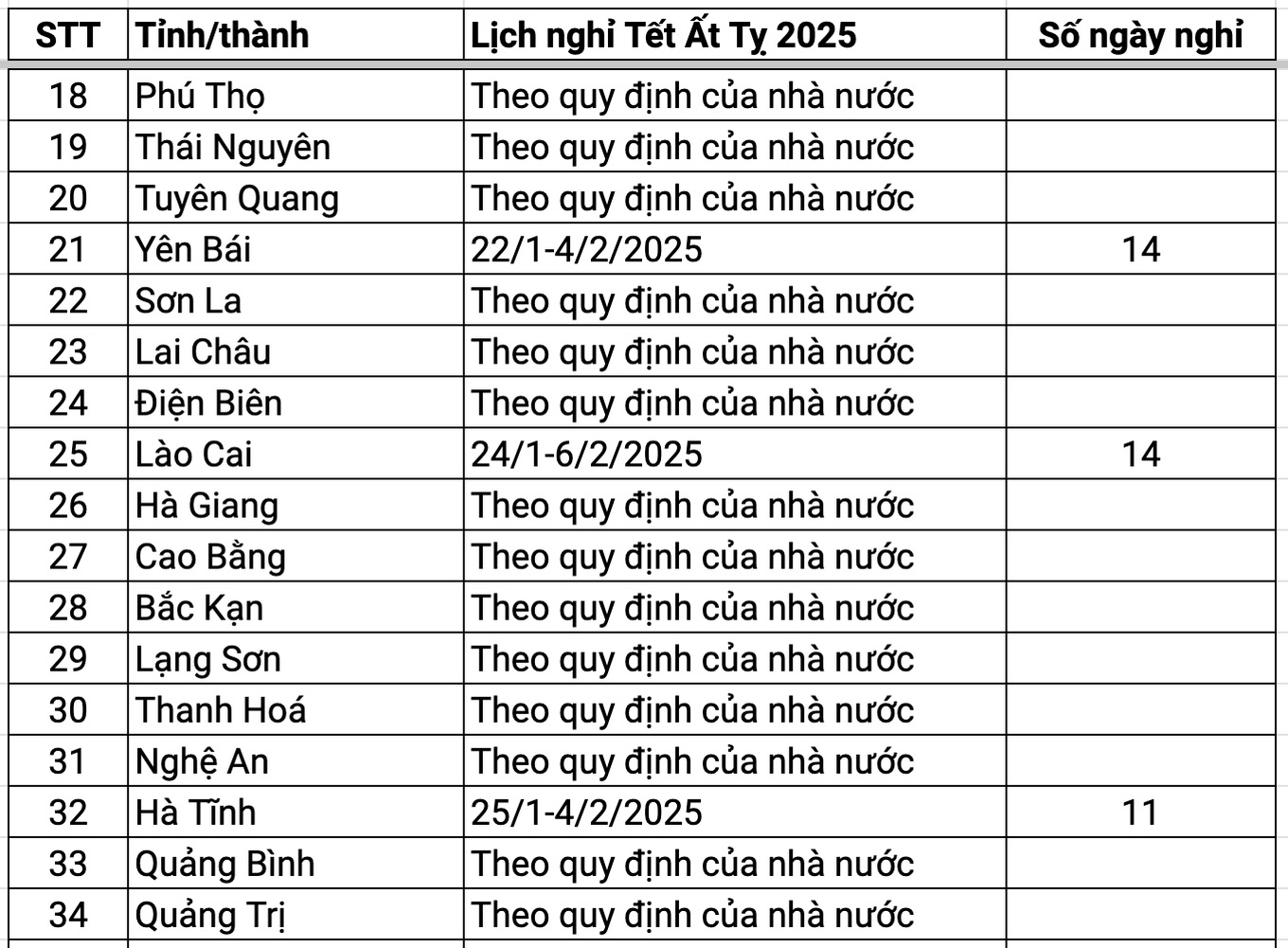 | STT | Tỉnh/thành | Lịch nghỉ Tết Ất Tỵ 2025 | Số ngày nghỉ |
|---|---|---|---|
| 18 | Phú Thọ | Theo quy định của nhà nước | |
| 19 | Thái Nguyên | Theo quy định của nhà nước | |
| 20 | Tuyên Quang | Theo quy định của nhà nước | |
| 21 | Yên Bái | 22/1-4/2/2025 | 14 |
| 22 | Sơn La | Theo quy định của nhà nước | |
| 23 | Lai Châu | Theo quy định của nhà nước | |
| 24 | Điện Biên | Theo quy định của nhà nước | |
| 25 | Lào Cai | 24/1-6/2/2025 | 14 |
| 26 | Hà Giang | Theo quy định của nhà nước | |
| 27 | Cao Bằng | Theo quy định của nhà nước | |
| 28 | Bắc Kạn | Theo quy định của nhà nước | |
| 29 | Lạng Sơn | Theo quy định của nhà nước | |
| 30 | Thanh Hoá | Theo quy định của nhà nước | |
| 31 | Nghệ An | Theo quy định của nhà nước | |
| 32 | Hà Tĩnh | 25/1-4/2/2025 | 11 |
| 33 | Quảng Bình | Theo quy định của nhà nước | |
| 34 | Quảng Trị | Theo quy định của nhà nước | |